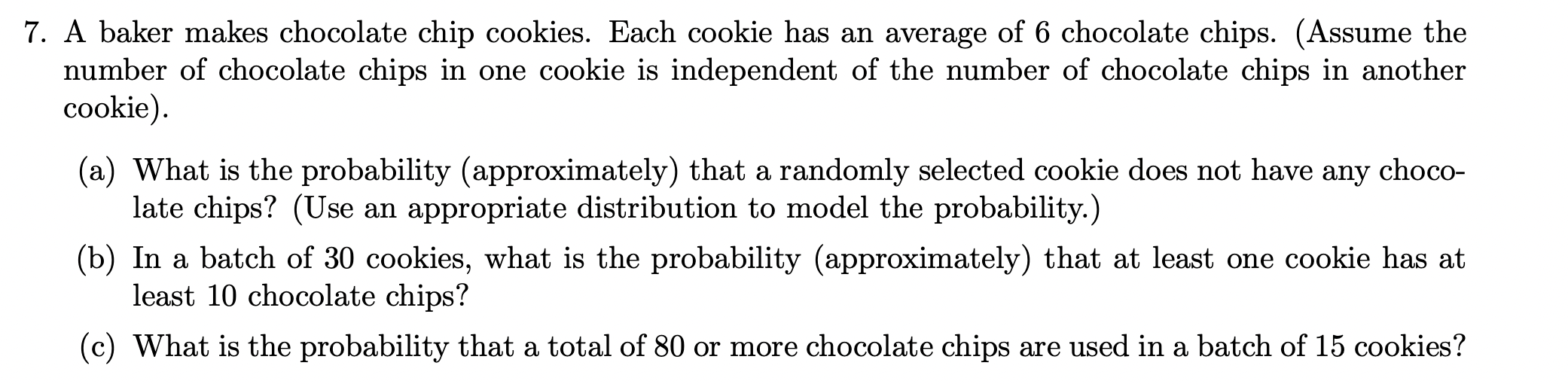 7. A baker makes chocolate chip cookies. Each cookie has an average of 6 chocolate chips. (Assume the number of chocolate chips in one cookie is independent of the number of chocolate chips in another cookie).

(a) What is the probability (approximately) that a randomly selected cookie does not have any chocolate chips? (Use an appropriate distribution to model the probability.)

(b) In a batch of 30 cookies, what is the probability (approximately) that at least one cookie has at least 10 chocolate chips?

(c) What is the probability that a total of 80 or more chocolate chips are used in a batch of 15 cookies?